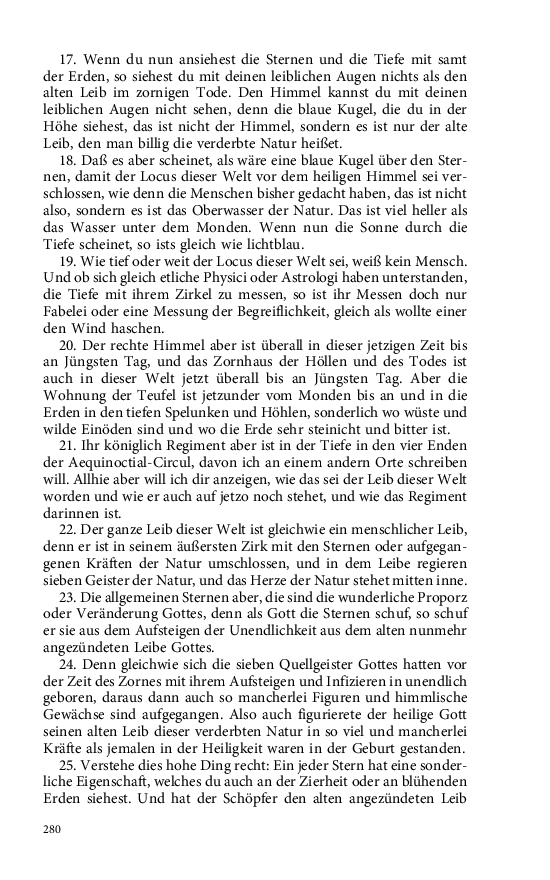 17. Wenn du nun ansiehest die Sternen und die Tiefe mit samt der Erden, so siehest du mit deinen leiblichen Augen nichts als den alten Leib im zornigen Tode. Den Himmel kannst du mit deinen leiblichen Augen nicht sehen, denn die blaue Kugel, die du in der Höhe siehest, das ist nicht der Himmel, sondern es ist nur der alte Leib, den man billig die verderbte Natur heißet.

18. Daß es aber scheinet, als wäre eine blaue Kugel über den Sternen, damit der Locus dieser Welt vor dem heiligen Himmel sei verschlossen, wie denn die Menschen bisher gedacht haben, das ist nicht also, sondern es ist das Oberwasser der Natur. Das ist viel heller als das Wasser unter dem Monden. Wenn nun die Sonne durch die Tiefe scheinet, so ists gleich wie lichtblau.

19. Wie tief oder weit der Locus dieser Welt sei, weiß kein Mensch. Und ob sich gleich etliche Physici oder Astrologi haben unterstanden, die Tiefe mit ihrem Zirkel zu messen, so ist ihr Messen doch nur Fabelei oder eine Messung der Begreiflichkeit, gleich als wollte einer den Wind haschen.

20. Der rechte Himmel aber ist überall in dieser jetzigen Zeit bis an Jüngsten Tag, und das Zornhaus der Höllen und des Todes ist auch in dieser Welt jetzt überall bis an Jüngsten Tag. Aber die Wohnung der Teufel ist jetzunder vom Monden bis an und in die Erden in den tiefen Spelunken und Höhlen, sonderlich wo wüste und wilde Einöden sind und wo die Erde sehr steinicht und bitter ist.

21. Ihr königlich Regiment aber ist in der Tiefe in den vier Enden der Aequinoctial-Circul, davon ich an einem andern Orte schreiben will. Allhie aber will ich dir anzeigen, wie das sei der Leib dieser Welt worden und wie er auch auf jetzo noch stehet, und wie das Regiment darinnen ist.

22. Der ganze Leib dieser Welt ist gleichwie ein menschlicher Leib, denn er ist in seinem äußersten Zirk mit den Sternen oder aufgegangenen Kräften der Natur umschlossen, und in dem Leibe regieren sieben Geister der Natur, und das Herze der Natur stehet mitten inne.

23. Die allgemeinen Sternen aber, die sind die wunderliche Proporz oder Veränderung Gottes, denn als Gott die Sternen schuf, so schuf er sie aus dem Aufsteigen der Unendlichkeit aus dem alten nunmehr angezündeten Leibe Gottes.

24. Denn gleichwie sich die sieben Quellgeister Gottes hatten vor der Zeit des Zornes mit ihrem Aufsteigen und Infizieren in unendlich geboren, daraus dann auch so mancherlei Figuren und himmlische Gewächse sind aufgegangen. Also auch figurierete der heilige Gott seinen alten Leib dieser verderbten Natur in so viel und mancherlei Kräfte als jemalen in der Heiligkeit waren in der Geburt gestanden.

25. Verstehe dies hohe Ding recht: Ein jeder Stern hat eine sonderliche Eigenschaft, welches du auch an der Zierheit oder an blühenden Erden siehest. Und hat der Schöpfer den alten angezündeten Leib

280